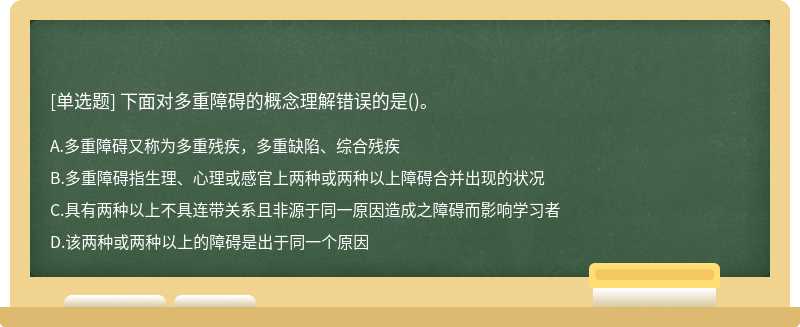 [单选题] 下面对多重障碍的概念理解错误的是()。

A.多重障碍又称为多重残疾，多重缺陷、综合残疾

B.多重障碍指生理、心理或感官上两种或两种以上障碍合并出现的状况

C.具有两种以上不具连带关系且非源于同一原因造成之障碍而影响学习者

D.该两种或两种以上的障碍是出于同一个原因